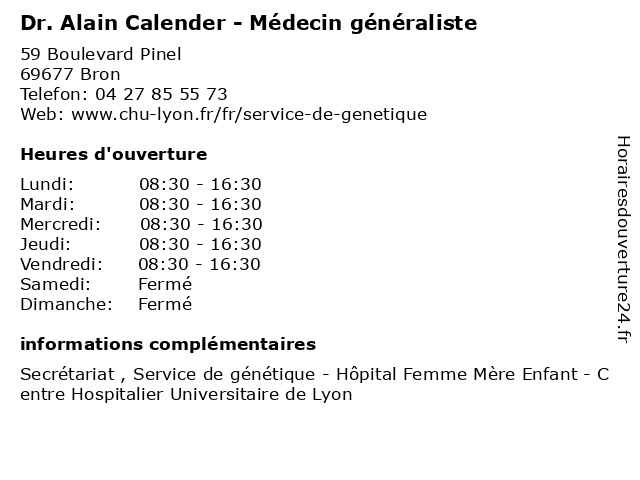 Dr. Alain Calender - Médecin généraliste

59 Boulevard Pinel
69677 Bron
Telefon: 04 27 85 55 73
Web: www.chu-lyon.fr/fr/service-de-genetique

Heures d'ouverture

Lundi: 08:30 - 16:30
Mardi: 08:30 - 16:30
Mercredi: 08:30 - 16:30
Jeudi: 08:30 - 16:30
Vendredi: 08:30 - 16:30
Samedi: Fermé
Dimanche: Fermé

informations complémentaires

Secrétariat , Service de génétique - Hôpital Femme Mère Enfant - Centre Hospitalier Universitaire de Lyon

Horairesdouverture24.fr